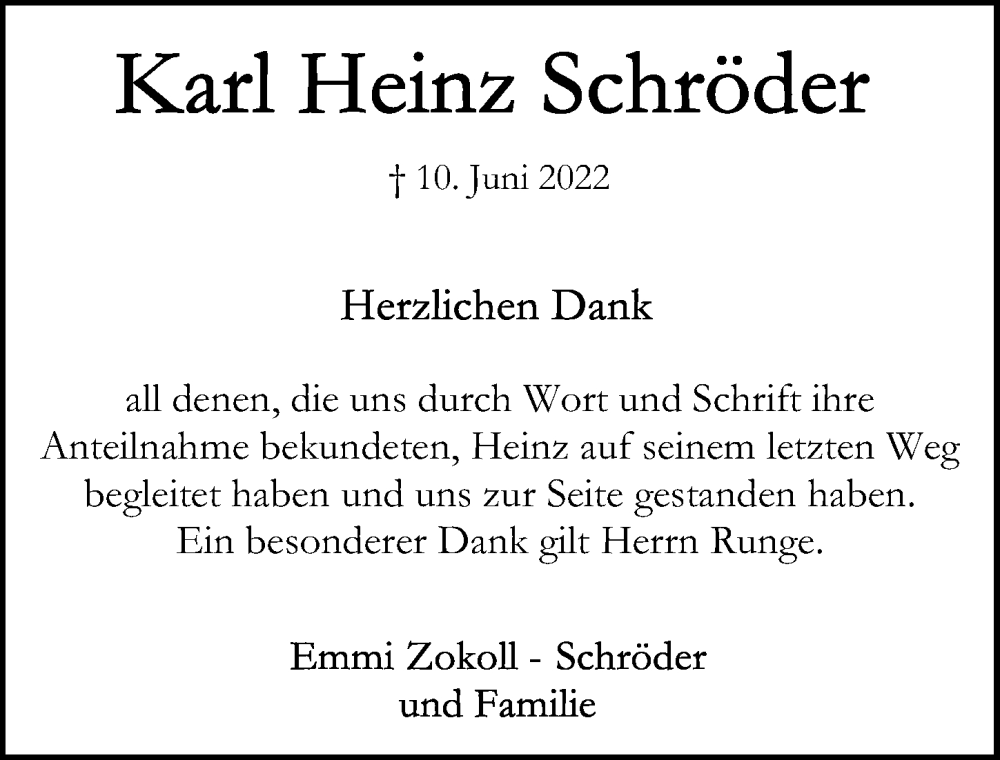 Karl Heinz Schröder

† 10. Juni 2022

Herzlichen Dank

all denen, die uns durch Wort und Schrift ihre Anteilnahme bekundeten, Heinz auf seinem letzten Weg begleitet haben und uns zur Seite gestanden haben. Ein besonderer Dank gilt Herrn Runge.

Emmi Zokoll - Schröder
und Familie